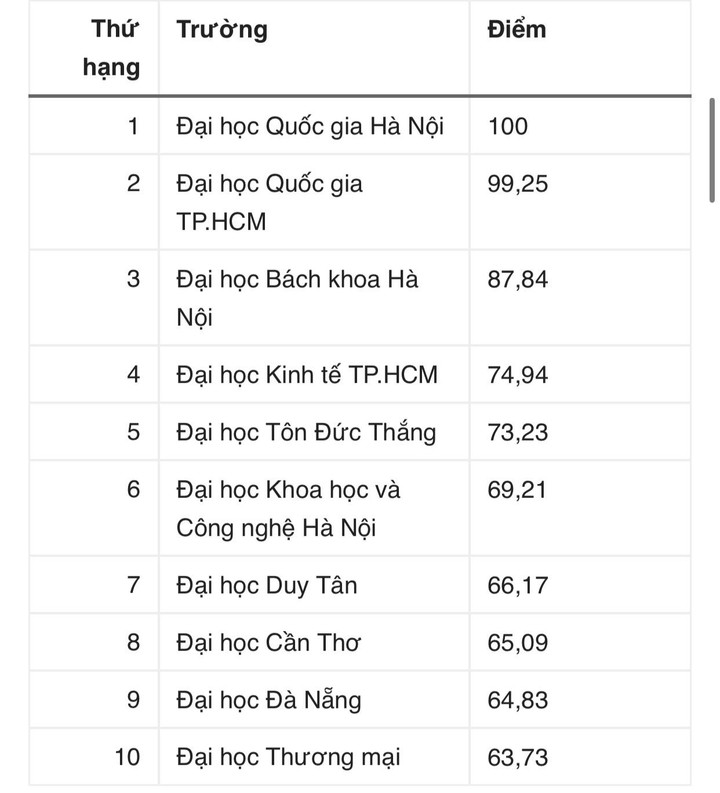 | Thứ hạng | Trường | Điểm |
|---|---|---|
| 1 | Đại học Quốc gia Hà Nội | 100 |
| 2 | Đại học Quốc gia TP.HCM | 99,25 |
| 3 | Đại học Bách khoa Hà Nội | 87,84 |
| 4 | Đại học Kinh tế TP.HCM | 74,94 |
| 5 | Đại học Tôn Đức Thắng | 73,23 |
| 6 | Đại học Khoa học và Công nghệ Hà Nội | 69,21 |
| 7 | Đại học Duy Tân | 66,17 |
| 8 | Đại học Cần Thơ | 65,09 |
| 9 | Đại học Đà Nẵng | 64,83 |
| 10 | Đại học Thương mại | 63,73 |